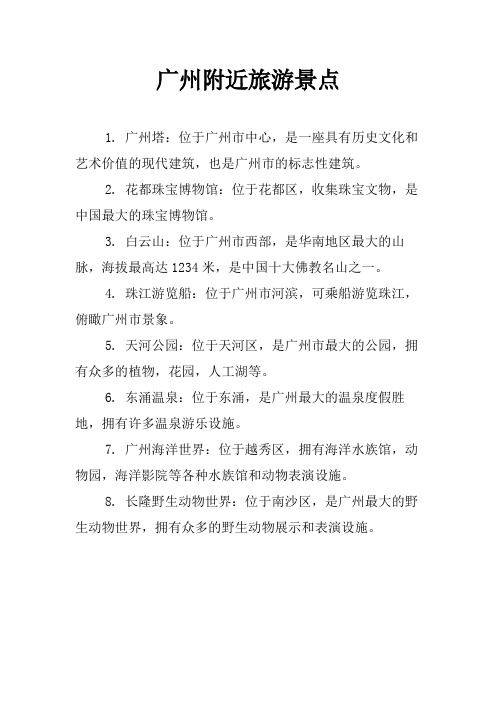 广州附近旅游景点

1. 广州塔：位于广州市中心，是一座具有历史文化和艺术价值的现代建筑，也是广州市的标志性建筑。

2. 花都珠宝博物馆：位于花都区，收集珠宝文物，是中国最大的珠宝博物馆。

3. 白云山：位于广州市西部，是华南地区最大的山脉，海拔最高达 1234 米，是中国十大佛教名山之一。

4. 珠江游览船：位于广州市河滨，可乘船游览珠江，俯瞰广州市景象。

5. 天河公园：位于天河区，是广州市最大的公园，拥有众多的植物，花园，人工湖等。

6. 东涌温泉：位于东涌，是广州最大的温泉度假胜地，拥有许多温泉游乐设施。

7. 广州海洋世界：位于越秀区，拥有海洋水族馆，动物园，海洋影院等各种水族馆和动物表演设施。

8. 长隆野生动物世界：位于南沙区，是广州最大的野生动物世界，拥有众多的野生动物展示和表演设施。